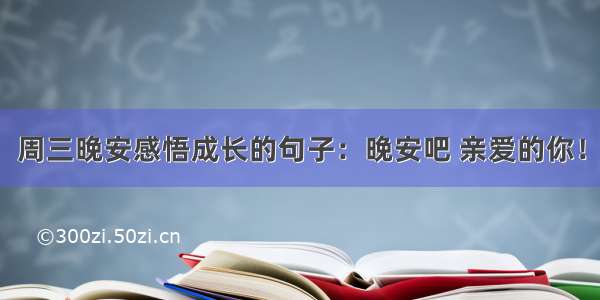 周三晚安感悟成长的句子：晚安吧 亲爱的你！

©300zi.50zi.cn